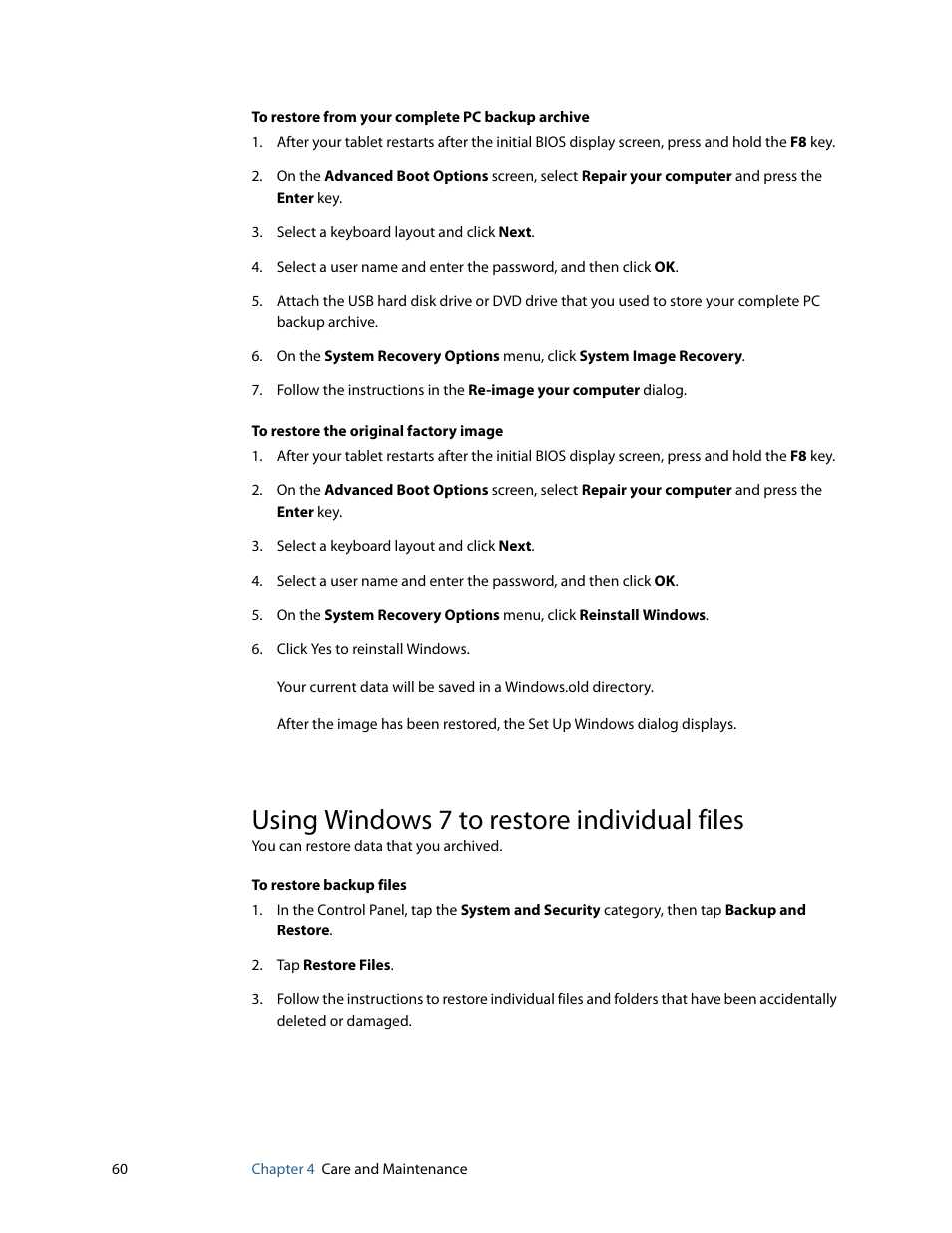 To restore from your complete PC backup archive

1. After your tablet restarts after the initial BIOS display screen, press and hold the F8 key.

2. On the Advanced Boot Options screen, select Repair your computer and press the Enter key.

3. Select a keyboard layout and click Next.

4. Select a user name and enter the password, and then click OK.

5. Attach the USB hard disk drive or DVD drive that you used to store your complete PC backup archive.

6. On the System Recovery Options menu, click System Image Recovery.

7. Follow the instructions in the Re-image your computer dialog.

To restore the original factory image

1. After your tablet restarts after the initial BIOS display screen, press and hold the F8 key.

2. On the Advanced Boot Options screen, select Repair your computer and press the Enter key.

3. Select a keyboard layout and click Next.

4. Select a user name and enter the password, and then click OK.

5. On the System Recovery Options menu, click Reinstall Windows.

6. Click Yes to reinstall Windows.

Your current data will be saved in a Windows.old directory.

After the image has been restored, the Set Up Windows dialog displays.

Using Windows 7 to restore individual files

You can restore data that you archived.

To restore backup files

1. In the Control Panel, tap the System and Security category, then tap Backup and Restore.

2. Tap Restore Files.

3. Follow the instructions to restore individual files and folders that have been accidentally deleted or damaged.

60 Chapter 4 Care and Maintenance